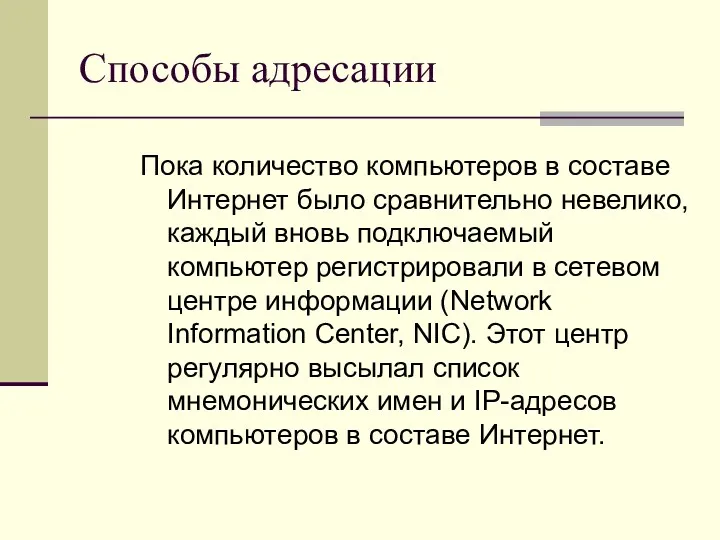 Способы адресации

Пока количество компьютеров в составе Интернет было сравнительно невелико, каждый вновь подключаемый компьютер регистрировали в сетевом центре информации (Network Information Center, NIC). Этот центр регулярно высылал список мнемонических имен и IP-адресов компьютеров в составе Интернет.